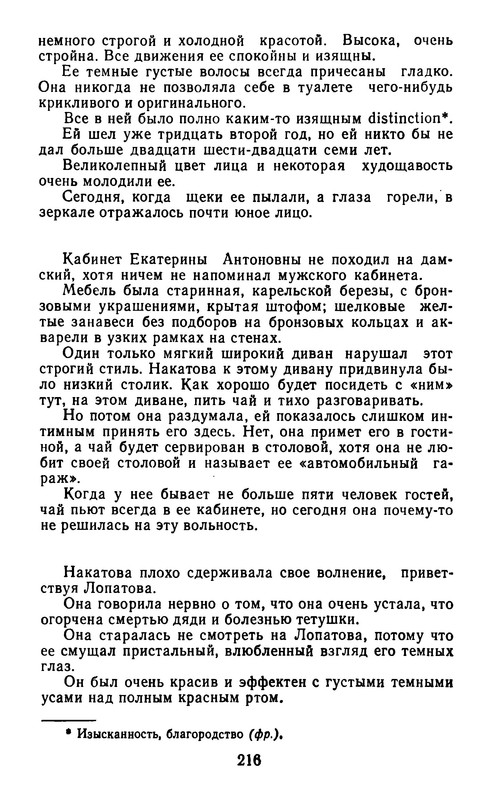 немного строгой и холодной красотой. Высока, очень стройна. Все движения ее спокойны и изящны.

Ее темные густые волосы всегда причесаны гладко. Она никогда не позволяла себе в туалете чего-нибудь крикливого и оригинального.

Все в ней было полно каким-то изящным distinction*.

Ей шел уже тридцать второй год, но ей никто бы не дал больше двадцати шести-двадцати семи лет.

Великолепный цвет лица и некоторая худощавость очень молодили ее.

Сегодня, когда щеки ее пылали, а глаза горели, в зеркале отражалось почти юное лицо.

Кабинет Екатерины Антоновны не походил на дамский, хотя ничем не напоминал мужского кабинета.

Мебель была старинная, карельской березы, с бронзовыми украшениями, крытая штофом; шелковые желтые занавеси без подборов на бронзовых кольцах и акварели в узких рамках на стенах.

Один только мягкий широкий диван нарушал этот строгий стиль. Накатова к этому дивану придвинула было низкий столик. Как хорошо будет посидеть с «ним» тут, на этом диване, пить чай и тихо разговаривать.

Но потом она раздумала, ей показалось слишком интимным принять его здесь. Нет, она примет его в гостиной, а чай будет сервирован в столовой, хотя она не любит своей столовой и называет ее «автомобильный гараж».

Когда у нее бывает не больше пяти человек гостей, чай пьют всегда в ее кабинете, но сегодня она почему-то не решилась на эту вольность.

Накатова плохо сдерживала свое волнение, приветствуя Лопатова.

Она говорила нервно о том, что она очень устала, что огорчена смертью дяди и болезнью тетушки.

Она старалась не смотреть на Лопатова, потому что ее смущал пристальный, влюбленный взгляд его темных глаз.

Он был очень красив и эффектен с густыми темными усами над полным красным ртом.

* Изысканность, благородство (фр.).

216